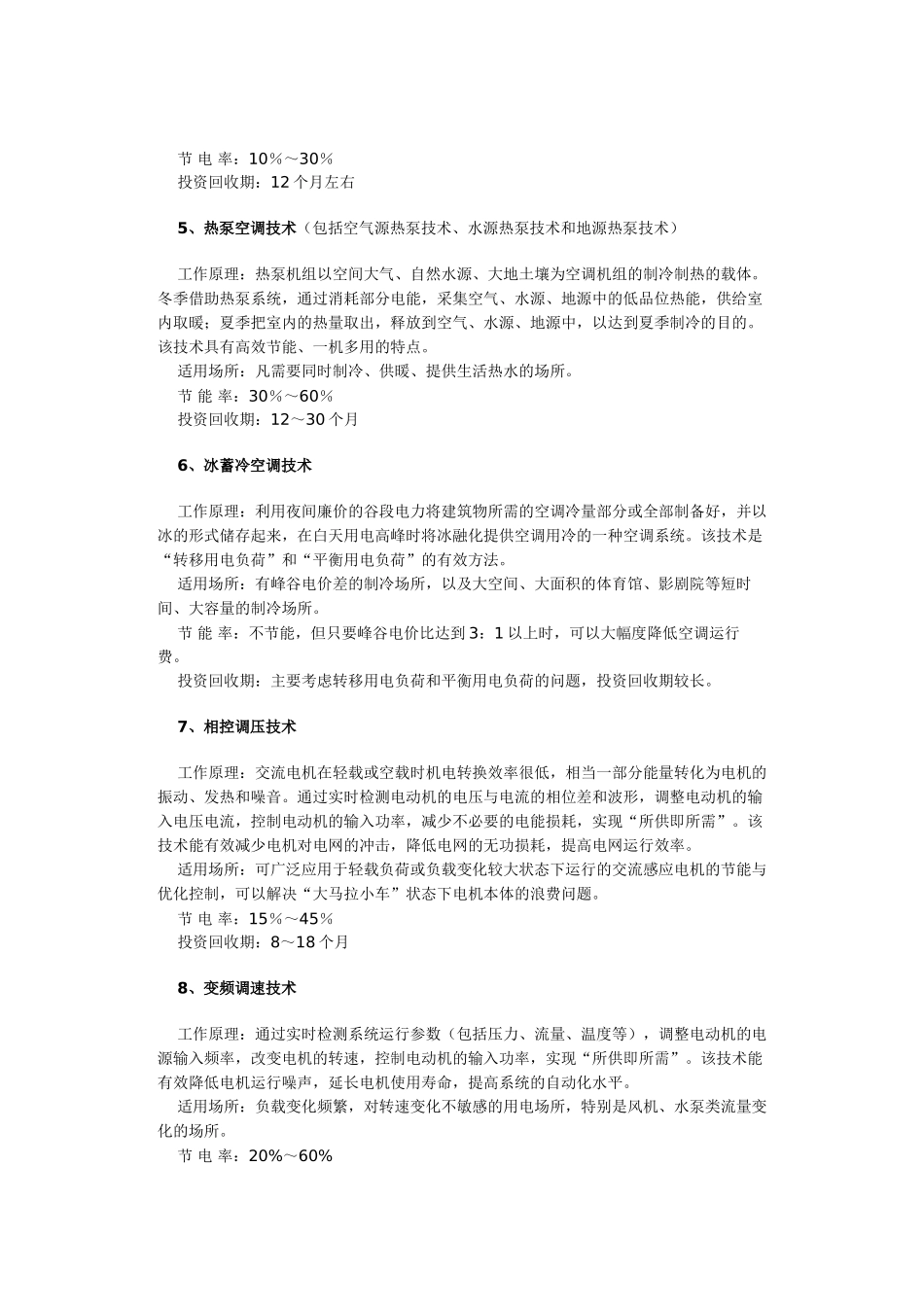 节 电 率：10％～30％
投资回收期：12 个月左右

5、热泵空调技术（包括空气源热泵技术、水源热泵技术和地源热泵技术）

工作原理：热泵机组以空间大气、自然水源、大地土壤为空调机组的制冷制热的载体。冬季借助热泵系统，通过消耗部分电能，采集空气、水源、地源中的低品位热能，供给室内取暖；夏季把室内的热量取出，释放到空气、水源、地源中，以达到夏季制冷的目的。该技术具有高效节能、一机多用的特点。
适用场所：凡需要同时制冷、供暖、提供生活热水的场所。
节 能 率：30％～60％
投资回收期：12～30 个月

6、冰蓄冷空调技术

工作原理：利用夜间廉价的谷段电力将建筑物所需的空调冷量部分或全部制备好，并以冰的形式储存起来，在白天用电高峰时将冰融化提供空调用冷的一种空调系统。该技术是“转移用电负荷”和“平衡用电负荷”的有效方法。
适用场所：有峰谷电价差的制冷场所，以及大空间、大面积的体育馆、影剧院等短时间、大容量的制冷场所。
节 能 率：不节能，但只要峰谷电价比达到 3：1 以上时，可以大幅度降低空调运行费。
投资回收期：主要考虑转移用电负荷和平衡用电负荷的问题，投资回收期较长。

7、相控调压技术

工作原理：交流电机在轻载或空载时机电转换效率很低，相当一部分能量转化为电机的振动、发热和噪音。通过实时检测电动机的电压与电流的相位差和波形，调整电动机的输入电压电流，控制电动机的输入功率，减少不必要的电能损耗，实现“所供即所需”。该技术能有效减少电机对电网的冲击，降低电网的无功损耗，提高电网运行效率。
适用场所：可广泛应用于轻载负荷或负载变化较大状态下运行的交流感应电机的节能与优化控制，可以解决“大马拉小车”状态下电机本体的浪费问题。
节 电 率：15％～45％
投资回收期：8～18 个月

8、变频调速技术

工作原理：通过实时检测系统运行参数（包括压力、流量、温度等），调整电动机的电源输入频率，改变电机的转速，控制电动机的输入功率，实现“所供即所需”。该技术能有效降低电机运行噪声，延长电机使用寿命，提高系统的自动化水平。
适用场所：负载变化频繁，对转速变化不敏感的用电场所，特别是风机、水泵类流量变化的场所。
节 电 率：20%～60%